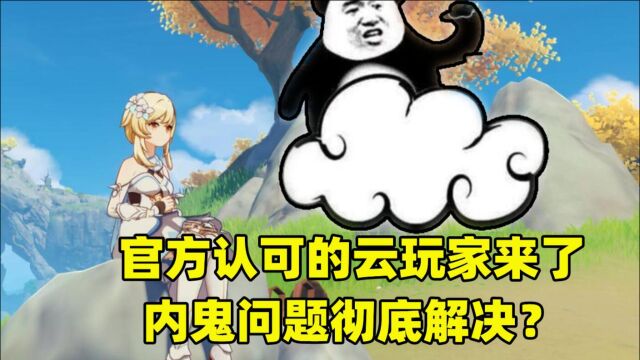 官方认可的云玩家来了
内鬼问题彻底解决？